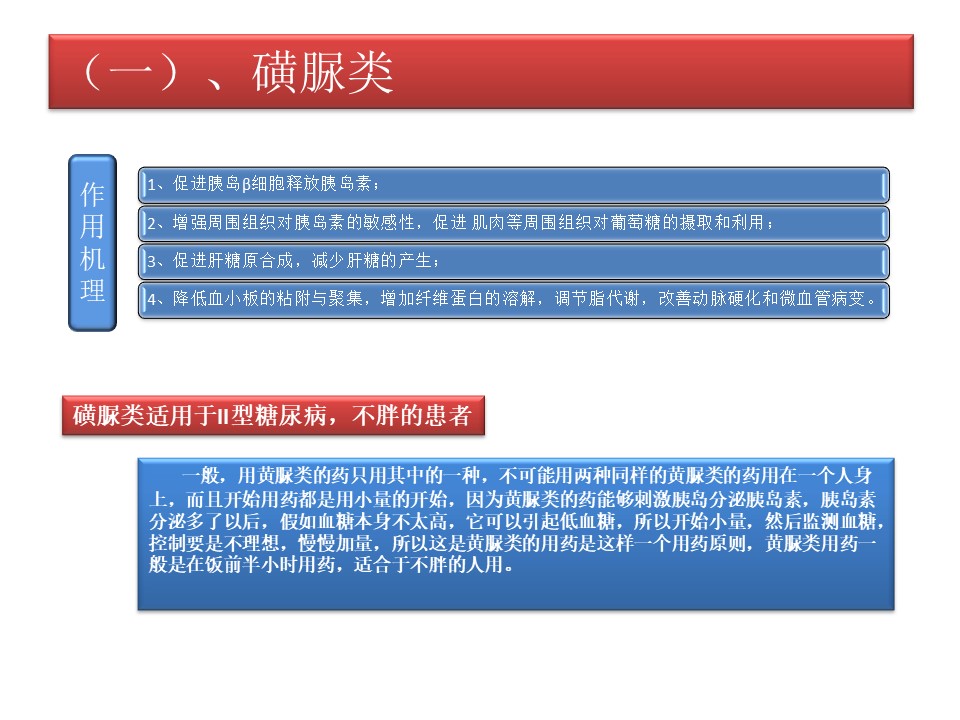 （一）、磺脲类

作用机理

1、促进胰岛β细胞释放胰岛素；

2、增强周围组织对胰岛素的敏感性，促进 肌肉等周围组织对葡萄糖的摄取和利用；

3、促进肝糖原合成，减少肝糖的产生；

4、降低血小板的粘附与聚集，增加纤维蛋白的溶解，调节脂代谢，改善动脉硬化和微血管病变。

磺脲类适用于II型糖尿病，不胖的患者

一般，用黄脲类的药只用其中的一种，不可能用两种同样的黄脲类的药用在一个人身上，而且开始用药都是用小量的开始，因为黄脲类的药能够刺激胰岛分泌胰岛素，胰岛素分泌多了以后，假如血糖本身不太高，它可以引起低血糖，所以开始小量，然后监测血糖，控制要是不理想，慢慢加量，所以这是黄脲类的用药是这样一个用药原则，黄脲类用药一般是在饭前半小时用药，适合于不胖的人用。